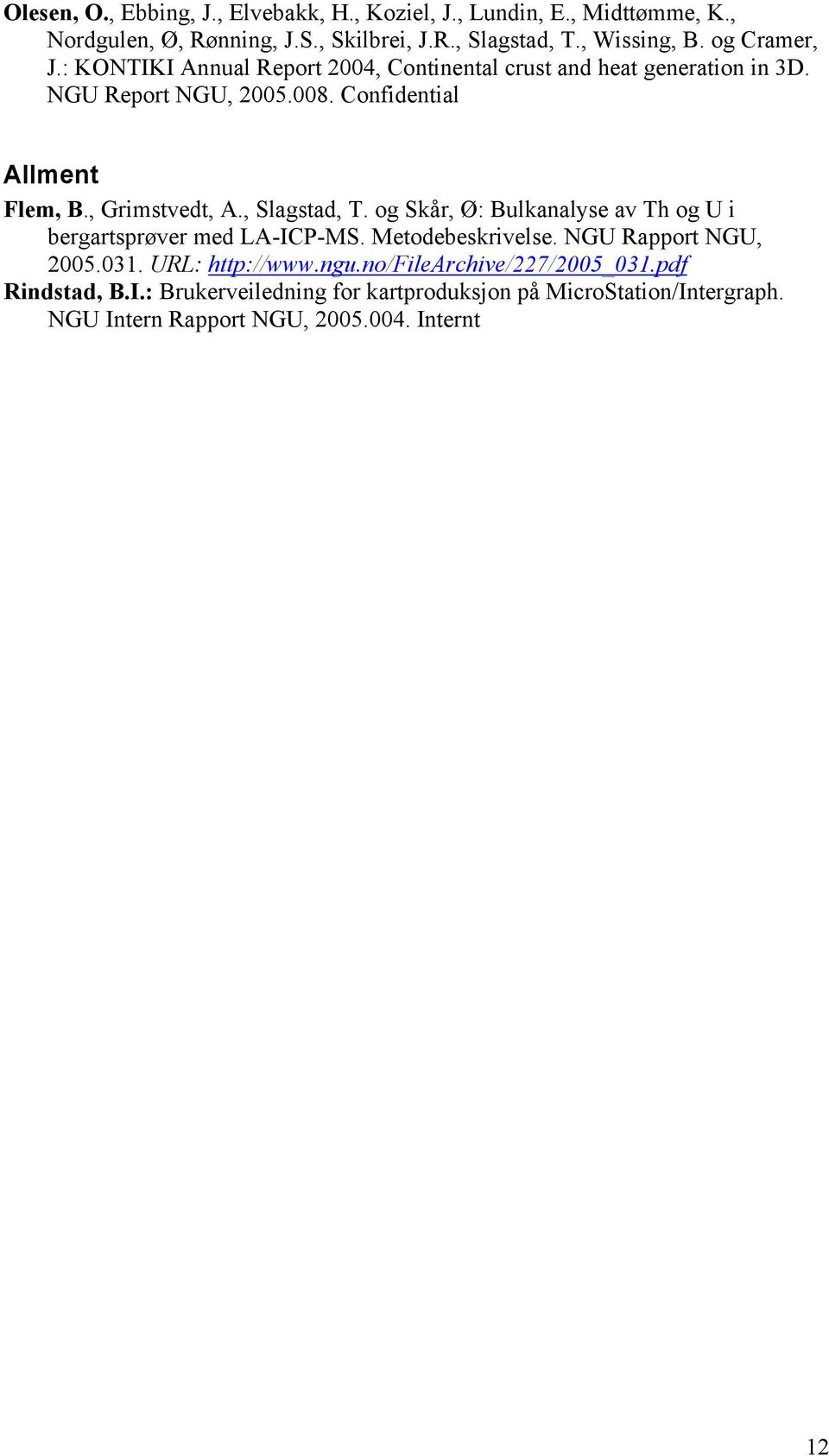 Olesen, O., Ebbing, J., Elvebakk, H., Koziel, J., Lundin, E., Midttømme, K., Nordgulen, Ø, Rønning, J.S., Skilbrei, J.R., Slagstad, T., Wissing, B. og Cramer, J.: KONTIKI Annual Report 2004, Continental crust and heat generation in 3D. NGU Report NGU, 2005.008. Confidential

Allment

Flem, B., Grimstvedt, A., Slagstad, T. og Skår, Ø: Bulkanalyse av Th og U i bergartsprøver med LA-ICP-MS. Metodebeskrivelse. NGU Rapport NGU, 2005.031. URL: http://www.ngu.no/FileArchive/227/2005_031.pdf

Rindstad, B.I.: Brukerveiledning for kartproduksjon på MicroStation/Intergraph. NGU Intern Rapport NGU, 2005.004. Internt

12